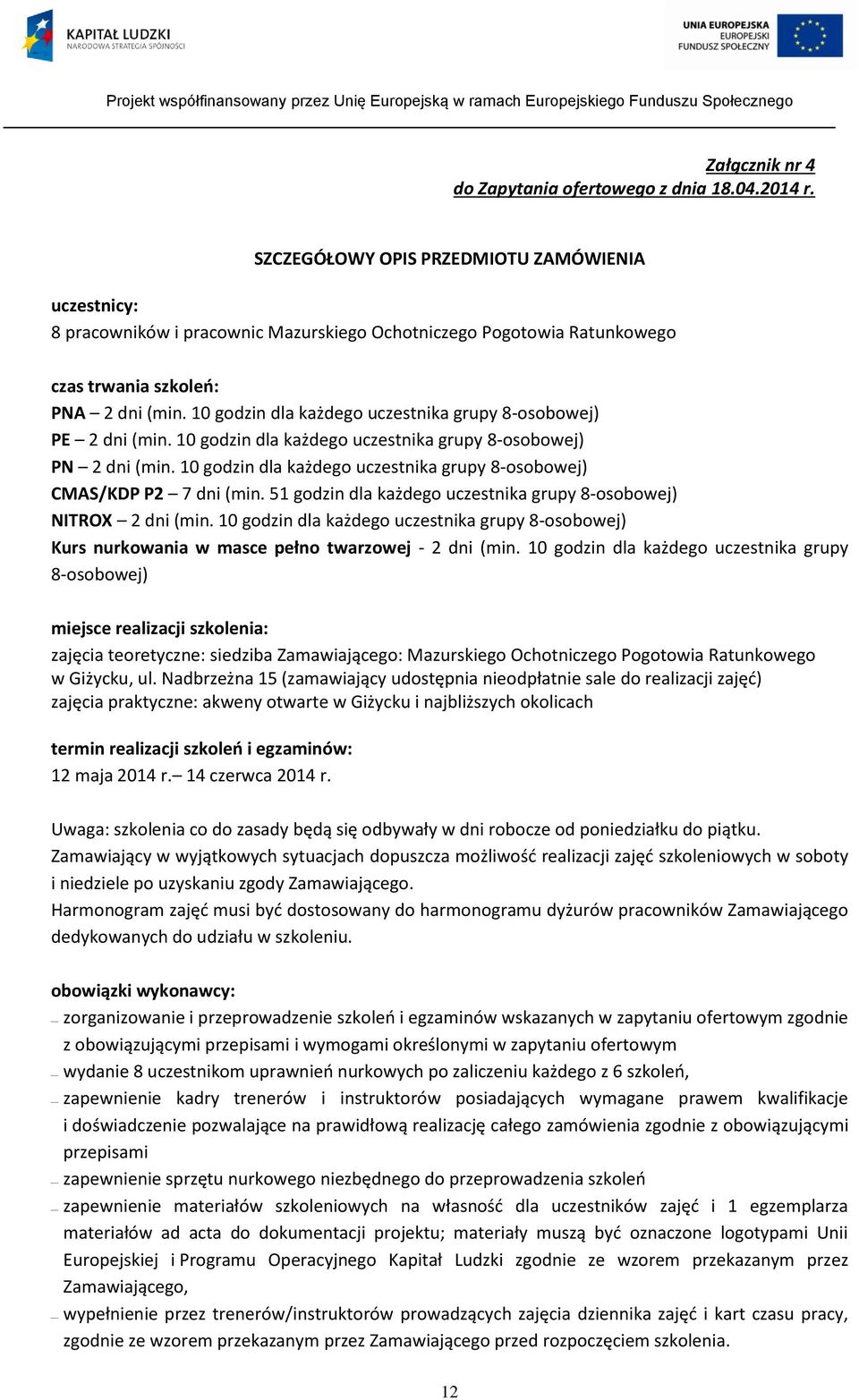 KAPITAŁ LUDZKI
NARODOWA STRATEGIA SPÓJNOŚCI

UNIA EUROPEJSKA
EUROPEJSKI
FUNDUSZ SPOŁECZNY

Projekt współfinansowany przez Unię Europejską w ramach Europejskiego Funduszu Społecznego

Załącznik nr 4
do Zapytania ofertowego z dnia 18.04.2014 r.

SZCZEGÓŁOWY OPIS PRZEDMIOTU ZAMÓWIENIA

uczestnicy:
8 pracowników i pracownic Mazurskiego Ochotniczego Pogotowia Ratunkowego

czas trwania szkoleń:
PNA – 2 dni (min. 10 godzin dla każdego uczestnika grupy 8-osobowej)
PE – 2 dni (min. 10 godzin dla każdego uczestnika grupy 8-osobowej)
PN – 2 dni (min. 10 godzin dla każdego uczestnika grupy 8-osobowej)
CMAS/KDP P2 – 7 dni (min. 51 godzin dla każdego uczestnika grupy 8-osobowej)
NITROX – 2 dni (min. 10 godzin dla każdego uczestnika grupy 8-osobowej)
Kurs nurkowania w masce pełno twarzowej - 2 dni (min. 10 godzin dla każdego uczestnika grupy 8-osobowej)

miejsce realizacji szkolenia:
zajęcia teoretyczne: siedziba Zamawiającego: Mazurskiego Ochotniczego Pogotowia Ratunkowego w Giżycku, ul. Nadbrzeżna 15 (zamawiający udostępnia nieodpłatnie sale do realizacji zajęć)
zajęcia praktyczne: akweny otwarte w Giżycku i najbliższych okolicach

termin realizacji szkoleń i egzaminów:
12 maja 2014 r.– 14 czerwca 2014 r.

Uwaga: szkolenia co do zasady będą się odbywały w dni robocze od poniedziałku do piątku. Zamawiający w wyjątkowych sytuacjach dopuszcza możliwość realizacji zajęć szkoleniowych w soboty i niedziele po uzyskaniu zgody Zamawiającego.
Harmonogram zajęć musi być dostosowany do harmonogramu dyżurów pracowników Zamawiającego dedykowanych do udziału w szkoleniu.

obowiązki wykonawcy:
– zorganizowanie i przeprowadzenie szkoleń i egzaminów wskazanych w zapytaniu ofertowym zgodnie z obowiązującymi przepisami i wymogami określonymi w zapytaniu ofertowym
– wydanie 8 uczestnikom uprawnień nurkowych po zaliczeniu każdego z 6 szkoleń,
– zapewnienie kadry trenerów i instruktorów posiadających wymagane prawem kwalifikacje i doświadczenie pozwalające na prawidłową realizację całego zamówienia zgodnie z obowiązującymi przepisami
– zapewnienie sprzętu nurkowego niezbędnego do przeprowadzenia szkoleń
– zapewnienie materiałów szkoleniowych na własność dla uczestników zajęć i 1 egzemplarza materiałów ad acta do dokumentacji projektu; materiały muszą być oznaczone logotypami Unii Europejskiej i Programu Operacyjnego Kapitał Ludzki zgodnie ze wzorem przekazanym przez Zamawiającego,
– wypełnienie przez trenerów/instruktorów prowadzących zajęcia dziennika zajęć i kart czasu pracy, zgodnie ze wzorem przekazanym przez Zamawiającego przed rozpoczęciem szkolenia.

12